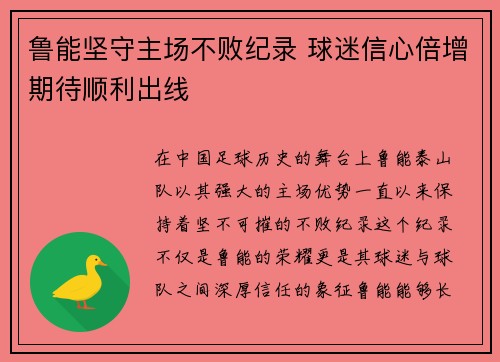 鲁能坚守主场不败纪录 球迷信心倍增期待顺利出线

在中国足球历史的舞台上鲁能泰山队以其强大的主场优势一直以来保持着坚不可摧的不败纪录这个纪录不仅是鲁能的荣耀更是其球迷与球队之间深厚信任的象征鲁能能够长